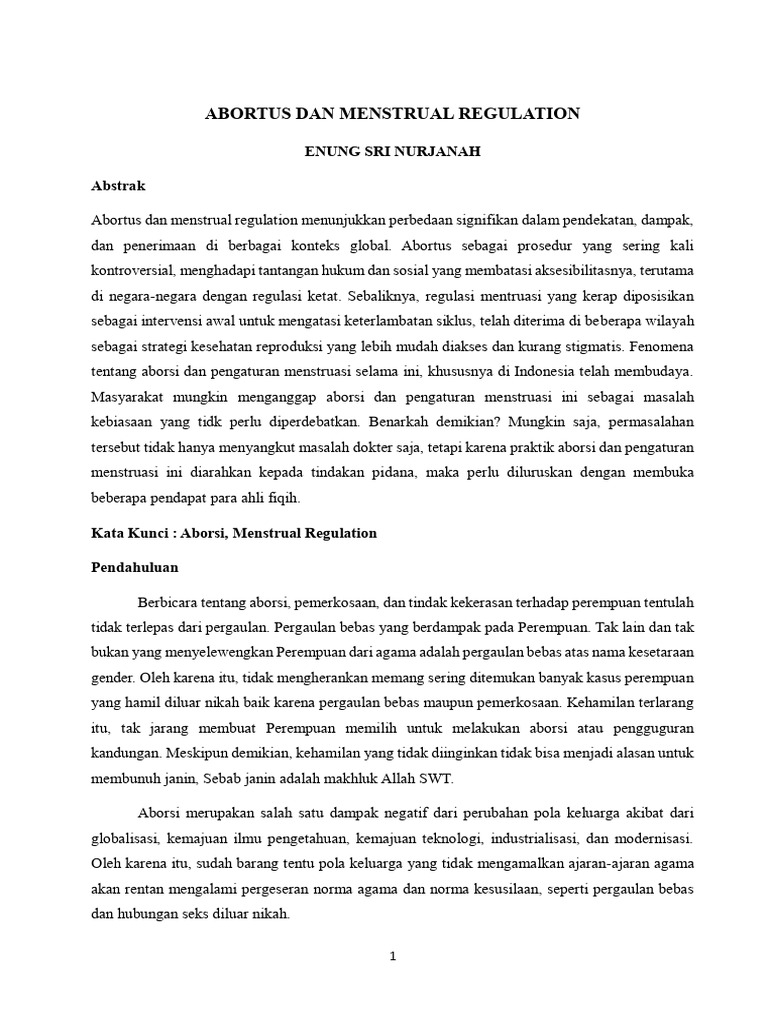 ABORTUS DAN MENSTRUAL REGULATION

ENUNG SRI NURJANAH

Abstrak

Abortus dan menstrual regulation menunjukkan perbedaan signifikan dalam pendekatan, dampak, dan penerimaan di berbagai konteks global. Abortus sebagai prosedur yang sering kali kontroversial, menghadapi tantangan hukum dan sosial yang membatasi aksesibilitasnya, terutama di negara-negara dengan regulasi ketat. Sebaliknya, regulasi mentruasi yang kerap diposisikan sebagai intervensi awal untuk mengatasi keterlambatan siklus, telah diterima di beberapa wilayah sebagai strategi kesehatan reproduksi yang lebih mudah diakses dan kurang stigmatis. Fenomena tentang aborsi dan pengaturan menstruasi selama ini, khususnya di Indonesia telah membudaya. Masyarakat mungkin menganggap aborsi dan pengaturan menstruasi ini sebagai masalah kebiasaan yang tidk perlu diperdebatkan. Benarkah demikian? Mungkin saja, permasalahan tersebut tidak hanya menyangkut masalah dokter saja, tetapi karena praktik aborsi dan pengaturan menstruasi ini diarahkan kepada tindakan pidana, maka perlu diluruskan dengan membuka beberapa pendapat para ahli fiqih.

Kata Kunci : Aborsi, Menstrual Regulation

Pendahuluan

Berbicara tentang aborsi, pemerkosaan, dan tindak kekerasan terhadap perempuan tentulah tidak terlepas dari pergaulan. Pergaulan bebas yang berdampak pada Perempuan. Tak lain dan tak bukan yang menyelewengkan Perempuan dari agama adalah pergaulan bebas atas nama kesetaraan gender. Oleh karena itu, tidak mengherankan memang sering ditemukan banyak kasus perempuan yang hamil diluar nikah baik karena pergaulan bebas maupun pemerkosaan. Kehamilan terlarang itu, tak jarang membuat Perempuan memilih untuk melakukan aborsi atau pengguguran kandungan. Meskipun demikian, kehamilan yang tidak diinginkan tidak bisa menjadi alasan untuk membunuh janin, Sebab janin adalah makhluk Allah SWT.

Aborsi merupakan salah satu dampak negatif dari perubahan pola keluarga akibat dari globalisasi, kemajuan ilmu pengetahuan, kemajuan teknologi, industrialisasi, dan modernisasi. Oleh karena itu, sudah barang tentu pola keluarga yang tidak mengamalkan ajaran-ajaran agama akan rentan mengalami pergeseran norma agama dan norma kesusilaan, seperti pergaulan bebas dan hubungan seks diluar nikah.

1